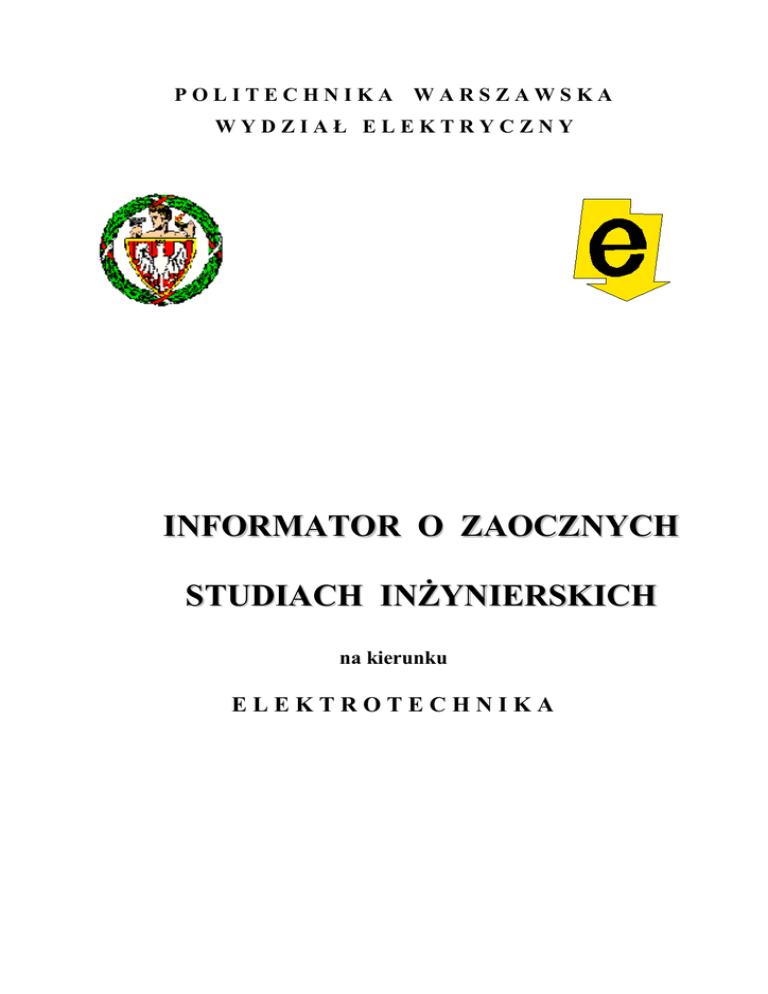 POLITECHNIKA WARSZAWSKA
WYDZIAŁ ELEKTRYCZNY

e

INFORMATOR O ZAOCZNYCH

STUDIACH INŻYNIERSKICH

na kierunku

ELEKTROTECHNIKA